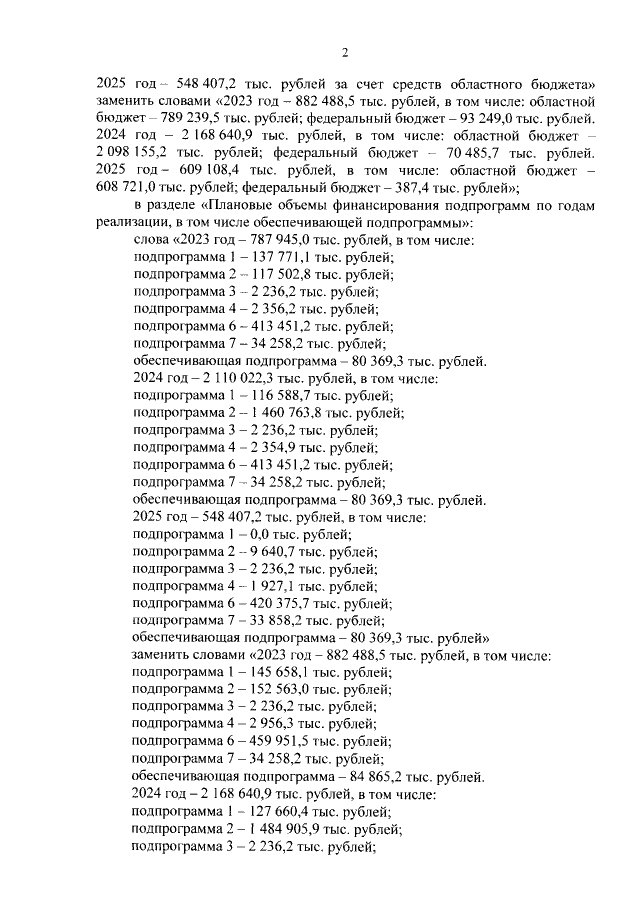 2

2025 год – 548 407,2 тыс. рублей за счет средств областного бюджета» заменить словами «2023 год – 882 488,5 тыс. рублей, в том числе: областной бюджет – 789 239,5 тыс. рублей; федеральный бюджет – 93 249,0 тыс. рублей. 2024 год – 2 168 640,9 тыс. рублей, в том числе: областной бюджет – 2 098 155,2 тыс. рублей; федеральный бюджет – 70 485,7 тыс. рублей. 2025 год – 609 108,4 тыс. рублей, в том числе: областной бюджет – 608 721,0 тыс. рублей; федеральный бюджет – 387,4 тыс. рублей»;

в разделе «Плановые объемы финансирования подпрограмм по годам реализации, в том числе обеспечивающей подпрограммы»:

слова «2023 год – 787 945,0 тыс. рублей, в том числе:
подпрограмма 1 – 137 771,1 тыс. рублей;
подпрограмма 2 – 117 502,8 тыс. рублей;
подпрограмма 3 – 2 236,2 тыс. рублей;
подпрограмма 4 – 2 356,2 тыс. рублей;
подпрограмма 6 – 413 451,2 тыс. рублей;
подпрограмма 7 – 34 258,2 тыс. рублей;
обеспечивающая подпрограмма – 80 369,3 тыс. рублей.
2024 год – 2 110 022,3 тыс. рублей, в том числе:
подпрограмма 1 – 116 588,7 тыс. рублей;
подпрограмма 2 – 1 460 763,8 тыс. рублей;
подпрограмма 3 – 2 236,2 тыс. рублей;
подпрограмма 4 – 2 354,9 тыс. рублей;
подпрограмма 6 – 413 451,2 тыс. рублей;
подпрограмма 7 – 34 258,2 тыс. рублей;
обеспечивающая подпрограмма – 80 369,3 тыс. рублей.
2025 год – 548 407,2 тыс. рублей, в том числе:
подпрограмма 1 – 0,0 тыс. рублей;
подпрограмма 2 – 9 640,7 тыс. рублей;
подпрограмма 3 – 2 236,2 тыс. рублей;
подпрограмма 4 – 1 927,1 тыс. рублей;
подпрограмма 6 – 420 375,7 тыс. рублей;
подпрограмма 7 – 33 858,2 тыс. рублей;
обеспечивающая подпрограмма – 80 369,3 тыс. рублей»
заменить словами «2023 год – 882 488,5 тыс. рублей, в том числе:
подпрограмма 1 – 145 658,1 тыс. рублей;
подпрограмма 2 – 152 563,0 тыс. рублей;
подпрограмма 3 – 2 236,2 тыс. рублей;
подпрограмма 4 – 2 956,3 тыс. рублей;
подпрограмма 6 – 459 951,5 тыс. рублей;
подпрограмма 7 – 34 258,2 тыс. рублей;
обеспечивающая подпрограмма – 84 865,2 тыс. рублей.
2024 год – 2 168 640,9 тыс. рублей, в том числе:
подпрограмма 1 – 127 660,4 тыс. рублей;
подпрограмма 2 – 1 484 905,9 тыс. рублей;
подпрограмма 3 – 2 236,2 тыс. рублей;